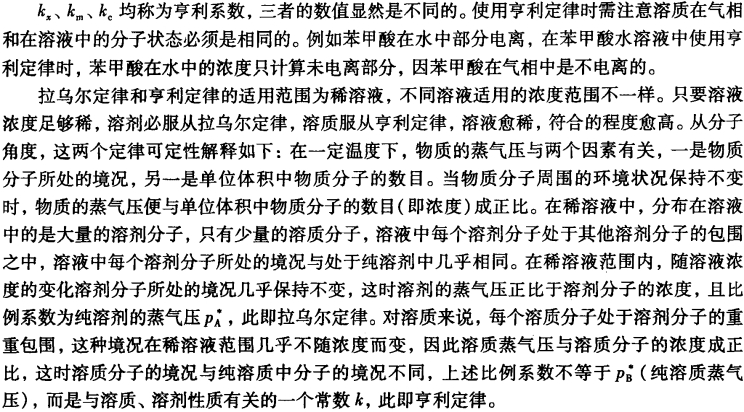 $k_x$、$k_m$、$k_c$ 均称为亨利系数，三者的数值显然是不同的。使用亨利定律时需注意溶质在气相和在溶液中的分子状态必须是相同的。例如苯甲酸在水中部分电离，在苯甲酸水溶液中使用亨利定律时，苯甲酸在水中的浓度只计算未电离部分，因苯甲酸在气相中是不电离的。

拉乌尔定律和亨利定律的适用范围为稀溶液，不同溶液适用的浓度范围不一样。只要溶液浓度足够稀，溶剂必服从拉乌尔定律，溶质服从亨利定律，溶液愈稀，符合的程度愈高。从分子角度，这两个定律可定性解释如下：在一定温度下，物质的蒸气压与两个因素有关，一是物质分子所处的境况，另一是单位体积中物质分子的数目。当物质分子周围的环境状况保持不变时，物质的蒸气压便与单位体积中物质分子的数目(即浓度)成正比。在稀溶液中，分布在溶液中的是大量的溶剂分子，只有少量的溶质分子，溶液中每个溶剂分子处于其他溶剂分子的包围之中，溶液中每个溶剂分子所处的境况与处于纯溶剂中几乎相同。在稀溶液范围内，随溶液浓度的变化溶剂分子所处的境况几乎保持不变，这时溶剂的蒸气压正比于溶剂分子的浓度，且比例系数为纯溶剂的蒸气压 $p_A^*$，此即拉乌尔定律。对溶质来说，每个溶质分子处于溶剂分子的重重包围，这种境况在稀溶液范围几乎不随浓度而变，因此溶质蒸气压与溶质分子的浓度成正比，这时溶质分子的境况与纯溶质中分子的境况不同，上述比例系数不等于 $p_B^*$（纯溶质蒸气压），而是与溶质、溶剂性质有关的一个常数 $k$，此即亨利定律。